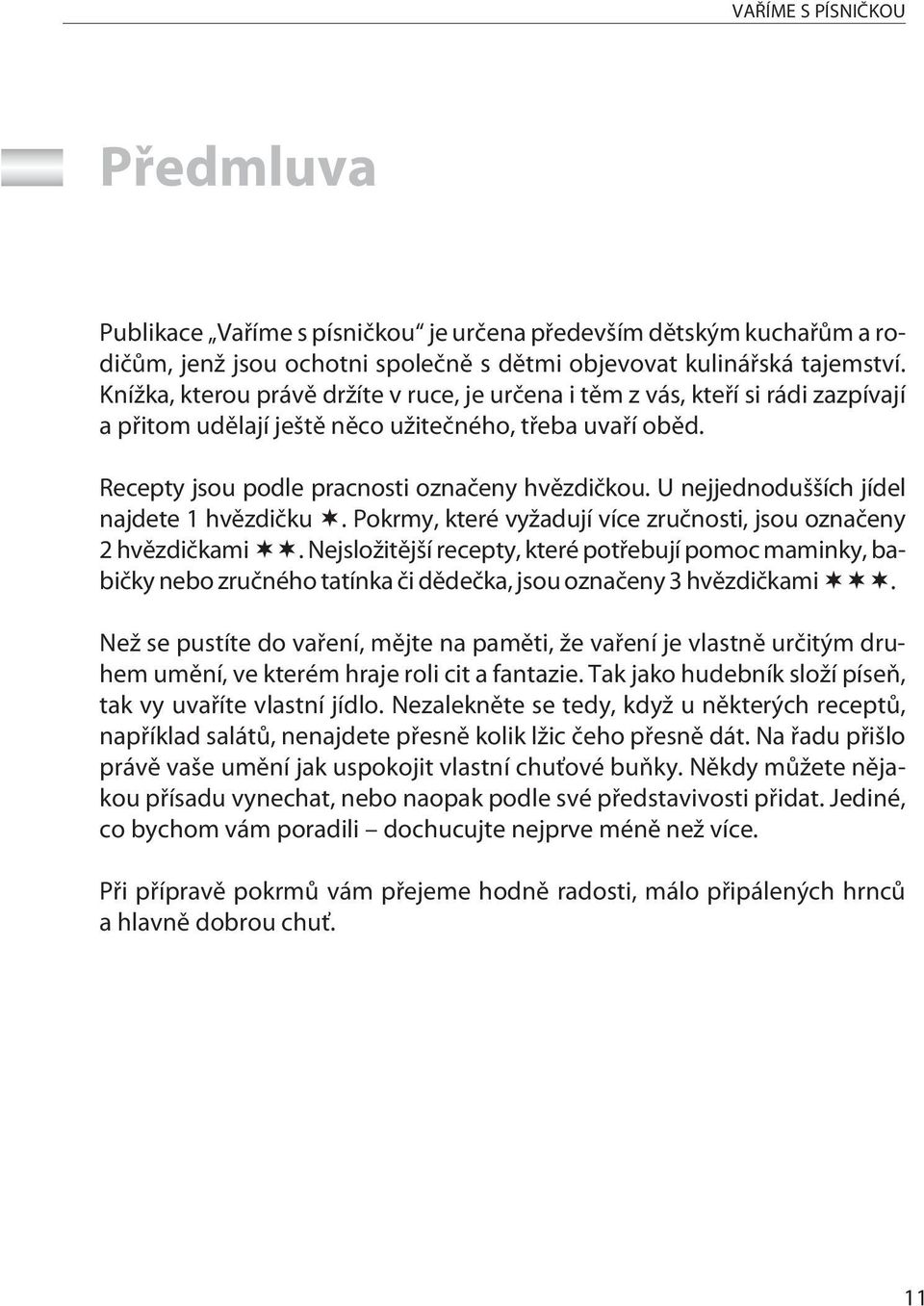 VAŘÍME S PÍSNIČKOU

Předmluva

Publikace „Vaříme s písničkou“ je určena především dětským kuchařům a rodičům, jenž jsou ochotni společně s dětmi objevovat kulinářská tajemství. Knížka, kterou právě držíte v ruce, je určena i těm z vás, kteří si rádi zazpívají a přitom udělají ještě něco užitečného, třeba uvaří oběd.

Recepty jsou podle pracnosti označeny hvězdičkou. U nejjednodušších jídel najdete 1 hvězdičku ✶. Pokrmy, které vyžadují více zručnosti, jsou označeny 2 hvězdičkami ✶✶. Nejsložitější recepty, které potřebují pomoc maminky, babičky nebo zručného tatínka či dědečka, jsou označeny 3 hvězdičkami ✶✶✶.

Než se pustíte do vaření, mějte na paměti, že vaření je vlastně určitým druhem umění, ve kterém hraje roli cit a fantazie. Tak jako hudebník složí píseň, tak vy uvaříte vlastní jídlo. Nezalekněte se tedy, když u některých receptů, například salátů, nenajdete přesně kolik lžic čeho přesně dát. Na řadu přišlo právě vaše umění jak uspokojit vlastní chuťové buňky. Někdy můžete nějakou přísadu vynechat, nebo naopak podle své představivosti přidat. Jediné, co bychom vám poradili – dochucujte nejprve méně než více.

Při přípravě pokrmů vám přejeme hodně radosti, málo připálených hrnců a hlavně dobrou chuť.

11